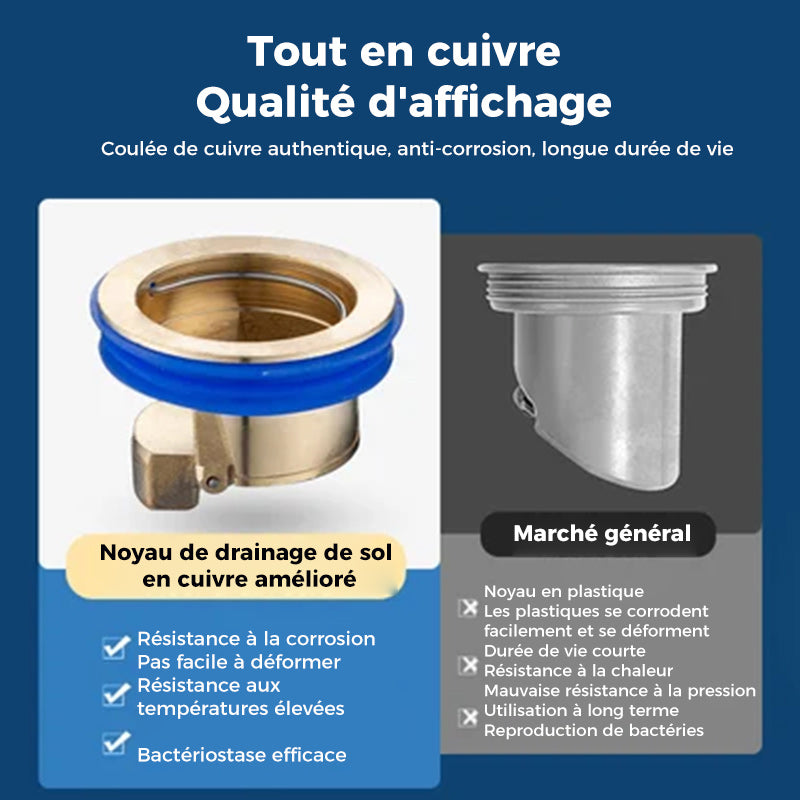 Tout en cuivre
Qualité d'affichage

Coulée de cuivre authentique, anti-corrosion, longue durée de vie

Noyau de drainage de sol en cuivre amélioré

Résistance à la corrosion
Pas facile à déformer
Résistance aux températures élevées
Bactériostase efficace

Marché général

Noyau en plastique
Les plastiques se corrodent facilement et se déforment
Durée de vie courte
Résistance à la chaleur
Mauvaise résistance à la pression
Utilisation à long terme
Reproduction de bactéries